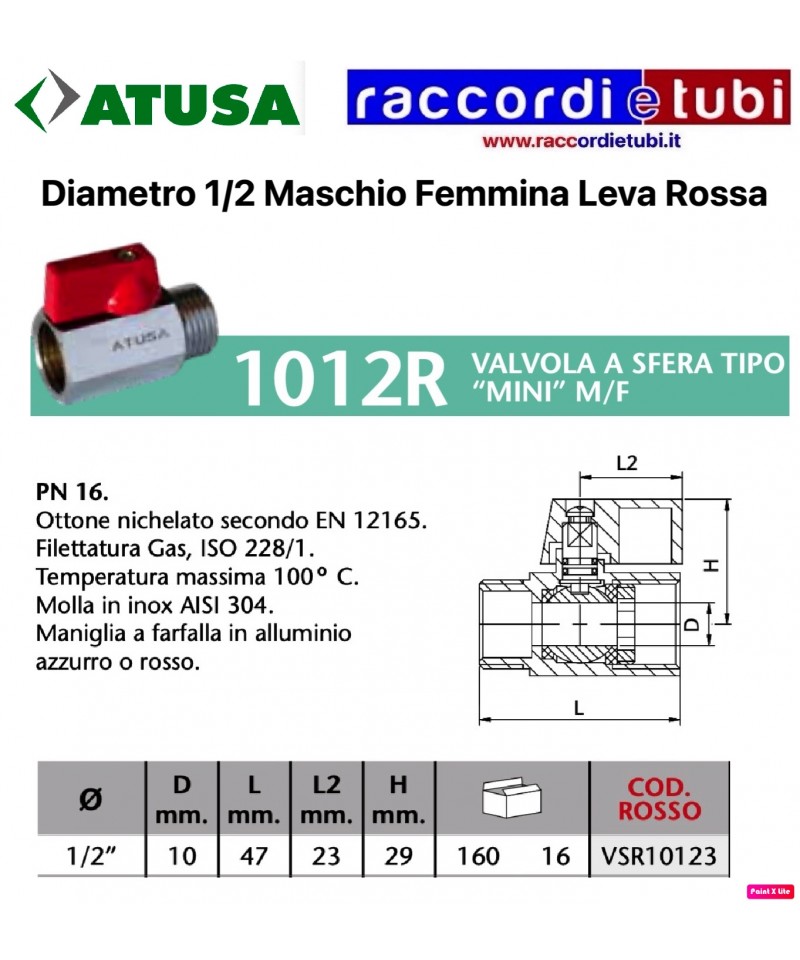 ATUSA

raccordi e tubi
www.raccordietubi.it

Diametro 1/2 Maschio Femmina Leva Rossa

ATUSA

1012R VALVOLA A SFERA TIPO "MINI" M/F

PN 16.
Ottone nichelato secondo EN 12165.
Filettatura Gas, ISO 228/1.
Temperatura massima 100° C.
Molla in inox AISI 304.
Maniglia a farfalla in alluminio azzurro o rosso.

L2
H
D
L

| Ø | D mm. | L mm. | L2 mm. | H mm. | | | COD. ROSSO |
|---|---|---|---|---|---|---|---|
| 1/2" | 10 | 47 | 23 | 29 | 160 | 16 | VSR10123 |

Paint X Lite